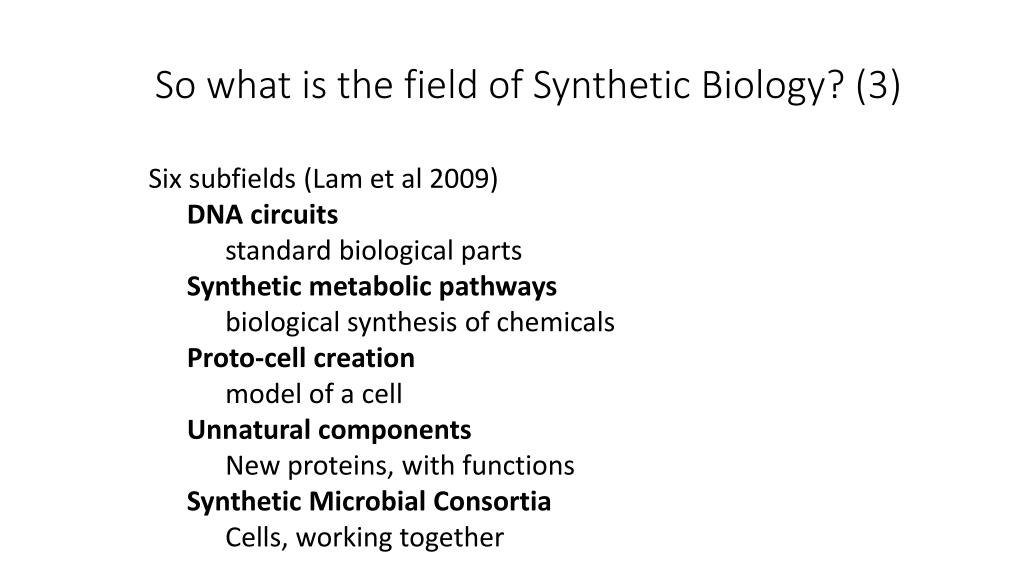 So what is the field of Synthetic Biology? (3)

Six subfields (Lam et al 2009)

DNA circuits

standard biological parts

Synthetic metabolic pathways

biological synthesis of chemicals

Proto-cell creation

model of a cell

Unnatural components

New proteins, with functions

Synthetic Microbial Consortia

Cells, working together